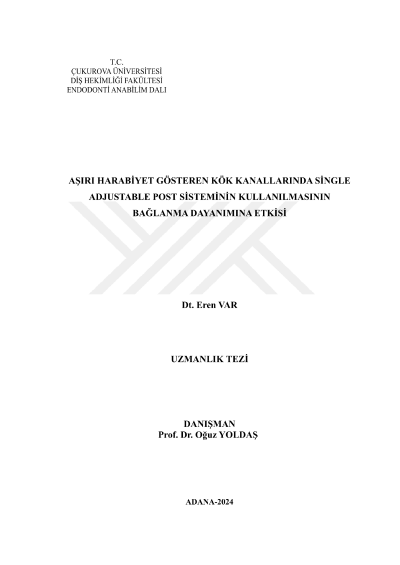 T.C.
ÇUKUROVA ÜNİVERSİTESİ
DİŞ HEKİMLİĞİ FAKÜLTESİ
ENDODONTİ ANABİLİM DALI

AŞIRI HARABİYET GÖSTEREN KÖK KANALLARINDA SİNGLE ADJUSTABLE POST SİSTEMİNİN KULLANILMASININ BAĞLANMA DAYANIMINA ETKİSİ

Dt. Eren VAR

UZMANLIK TEZİ

DANIŞMAN
Prof. Dr. Oğuz YOLDAŞ

ADANA-2024